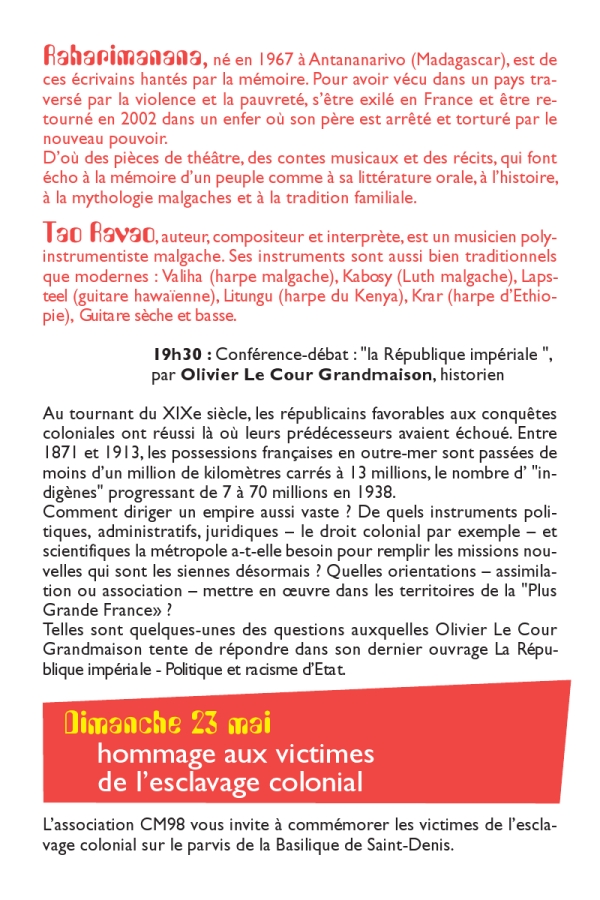 Raharimanana, né en 1967 à Antananarivo (Madagascar), est de ces écrivains hantés par la mémoire. Pour avoir vécu dans un pays traversé par la violence et la pauvreté, s'être exilé en France et être retourné en 2002 dans un enfer où son père est arrêté et torturé par le nouveau pouvoir.
D'où des pièces de théâtre, des contes musicaux et des récits, qui font écho à la mémoire d'un peuple comme à sa littérature orale, à l'histoire, à la mythologie malgaches et à la tradition familiale.

Tao Ravao, auteur, compositeur et interprète, est un musicien polyinstrumentiste malgache. Ses instruments sont aussi bien traditionnels que modernes : Valiha (harpe malgache), Kabosy (Luth malgache), Lapsteel (guitare hawaïenne), Litungu (harpe du Kenya), Krar (harpe d'Ethiopie), Guitare sèche et basse.

19h30 : Conférence-débat : "la République impériale ", par Olivier Le Cour Grandmaison, historien

Au tournant du XIXe siècle, les républicains favorables aux conquêtes coloniales ont réussi là où leurs prédécesseurs avaient échoué. Entre 1871 et 1913, les possessions françaises en outre-mer sont passées de moins d'un million de kilomètres carrés à 13 millions, le nombre d' "indigènes" progressant de 7 à 70 millions en 1938.
Comment diriger un empire aussi vaste ? De quels instruments politiques, administratifs, juridiques – le droit colonial par exemple – et scientifiques la métropole a-t-elle besoin pour remplir les missions nouvelles qui sont les siennes désormais ? Quelles orientations – assimilation ou association – mettre en œuvre dans les territoires de la "Plus Grande France» ?
Telles sont quelques-unes des questions auxquelles Olivier Le Cour Grandmaison tente de répondre dans son dernier ouvrage La République impériale - Politique et racisme d'Etat.

Dimanche 23 mai
hommage aux victimes de l'esclavage colonial

L'association CM98 vous invite à commémorer les victimes de l'esclavage colonial sur le parvis de la Basilique de Saint-Denis.